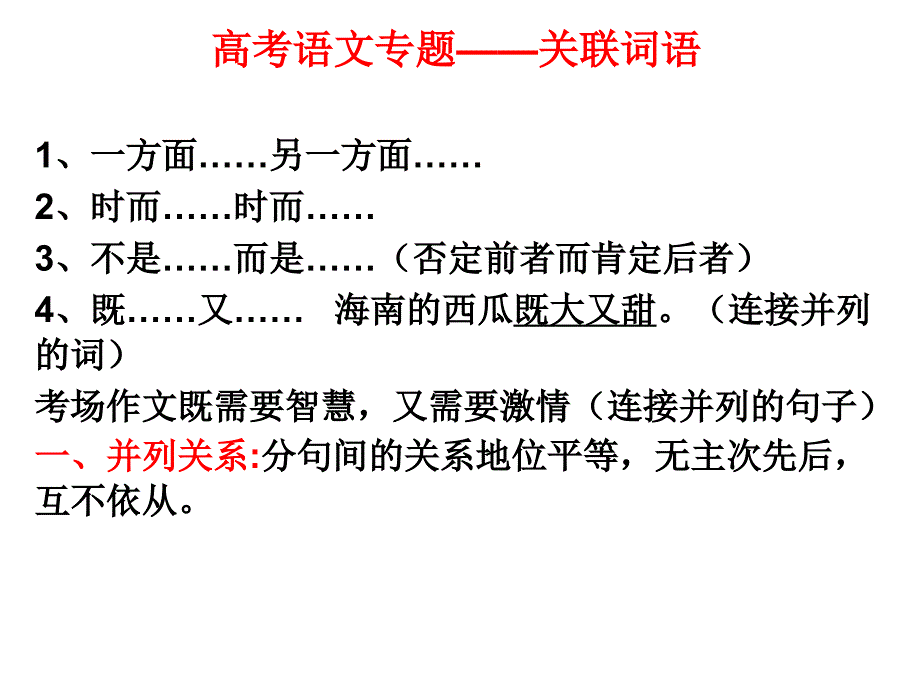 高考语文专题——关联词语

1、一方面……另一方面……
2、时而……时而……
3、不是……而是……（否定前者而肯定后者）
4、既……又…… 海南的西瓜既大又甜。（连接并列的词）
考场作文既需要智慧，又需要激情（连接并列的句子）
一、并列关系:分句间的关系地位平等，无主次先后，互不依从。